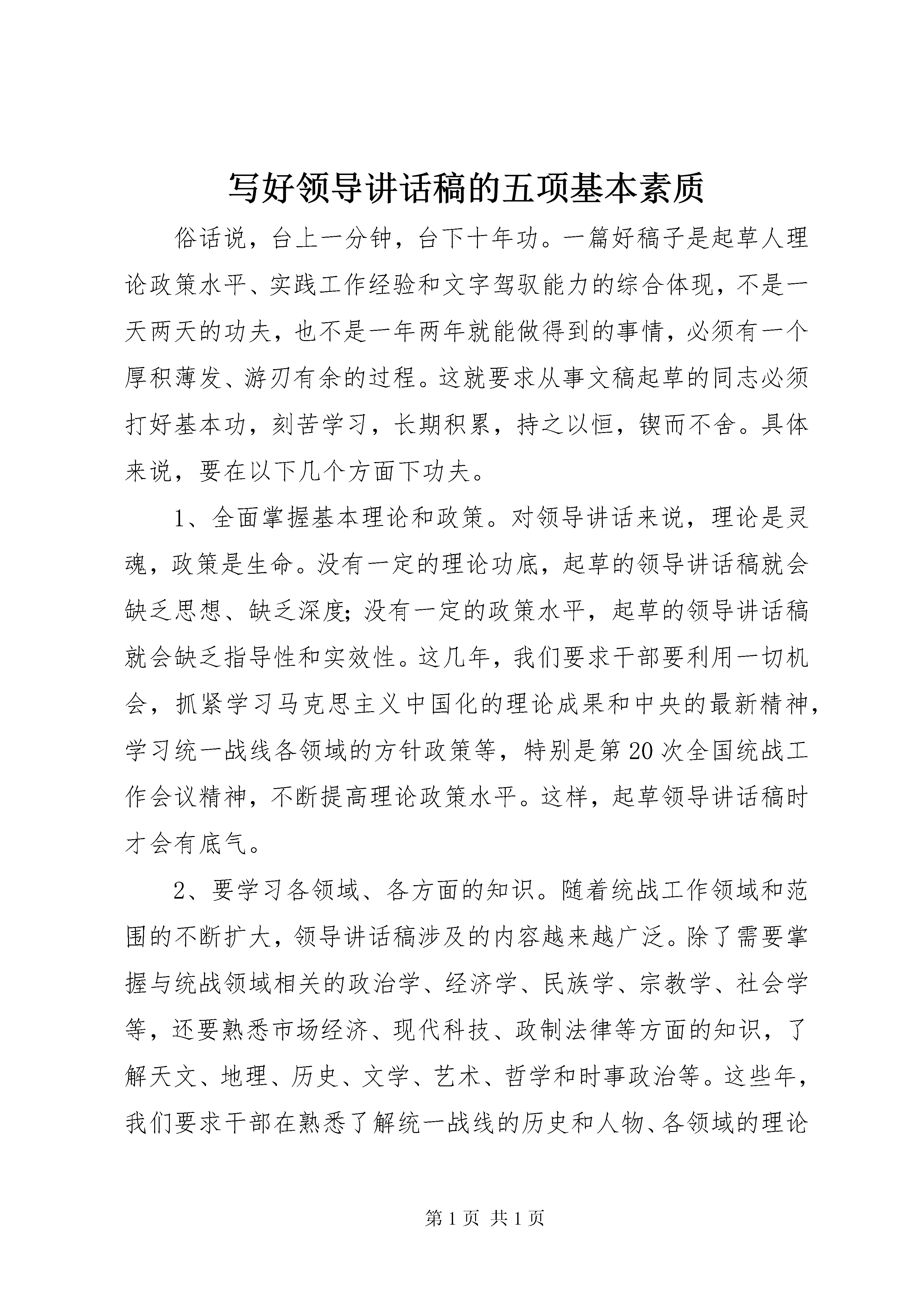 写好领导讲话稿的五项基本素质

俗话说，台上一分钟，台下十年功。一篇好稿子是起草人理论政策水平、实践工作经验和文字驾驭能力的综合体现，不是一天两天的功夫，也不是一年两年就能做得到的事情，必须有一个厚积薄发、游刃有余的过程。这就要求从事文稿起草的同志必须打好基本功，刻苦学习，长期积累，持之以恒，锲而不舍。具体来说，要在以下几个方面下功夫。

1、全面掌握基本理论和政策。对领导讲话来说，理论是灵魂，政策是生命。没有一定的理论功底，起草的领导讲话稿就会缺乏思想、缺乏深度;没有一定的政策水平，起草的领导讲话稿就会缺乏指导性和实效性。这几年，我们要求干部要利用一切机会，抓紧学习马克思主义中国化的理论成果和中央的最新精神，学习统一战线各领域的方针政策等，特别是第20次全国统战工作会议精神，不断提高理论政策水平。这样，起草领导讲话稿时才会有底气。

2、要学习各领域、各方面的知识。随着统战工作领域和范围的不断扩大，领导讲话稿涉及的内容越来越广泛。除了需要掌握与统战领域相关的政治学、经济学、民族学、宗教学、社会学等，还要熟悉市场经济、现代科技、政制法律等方面的知识，了解天文、地理、历史、文学、艺术、哲学和时事政治等。这些年，我们要求干部在熟悉了解统一战线的历史和人物、各领域的理论

第1页 共1页